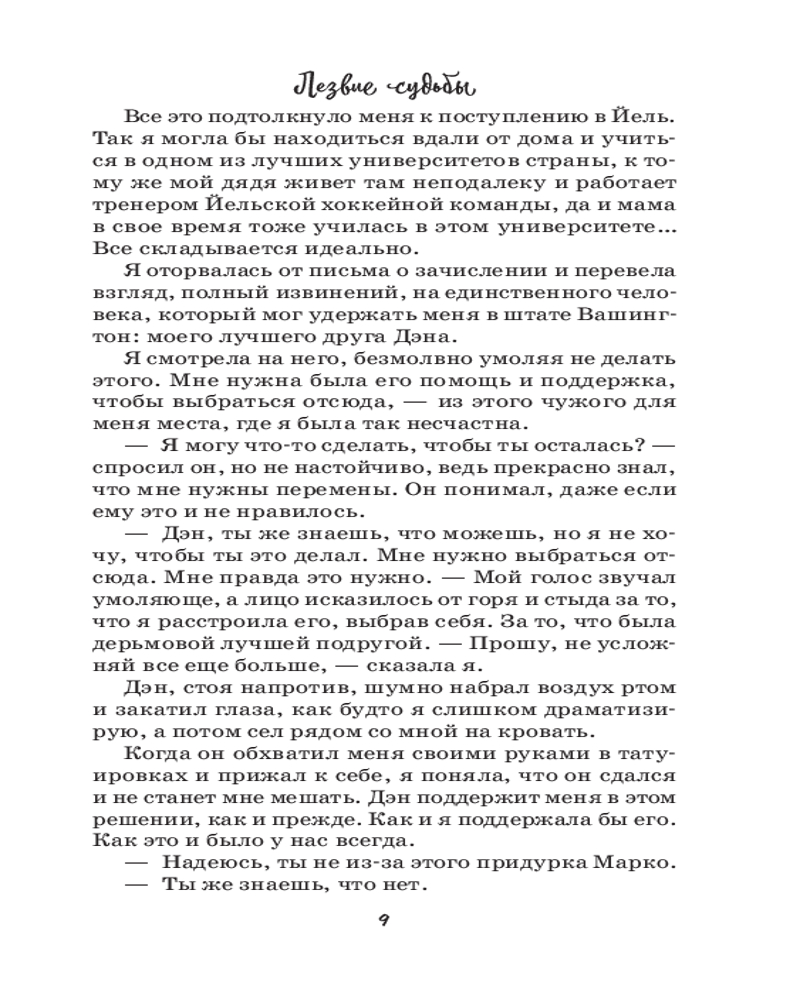 Лезвие судьбы

Все это подтолкнуло меня к поступлению в Йель. Так я могла бы находиться вдали от дома и учиться в одном из лучших университетов страны, к тому же мой дядя живет там неподалеку и работает тренером Йельской хоккейной команды, да и мама в свое время тоже училась в этом университете... Все складывается идеально.

Я оторвалась от письма о зачислении и перевела взгляд, полный извинений, на единственного человека, который мог удержать меня в штате Вашингтон: моего лучшего друга Дэна.

Я смотрела на него, безмолвно умоляя не делать этого. Мне нужна была его помощь и поддержка, чтобы выбраться отсюда, — из этого чужого для меня места, где я была так несчастна.

— Я могу что-то сделать, чтобы ты осталась? — спросил он, но не настойчиво, ведь прекрасно знал, что мне нужны перемены. Он понимал, даже если ему это и не нравилось.

— Дэн, ты же знаешь, что можешь, но я не хочу, чтобы ты это делал. Мне нужно выбраться отсюда. Мне правда это нужно. — Мой голос звучал умоляюще, а лицо исказилось от горя и стыда за то, что я расстроила его, выбрав себя. За то, что была дерьмовой лучшей подругой. — Прошу, не усложняй все еще больше, — сказала я.

Дэн, стоя напротив, шумно набрал воздух ртом и закатил глаза, как будто я слишком драматизирую, а потом сел рядом со мной на кровать.

Когда он обхватил меня своими руками в татуировках и прижал к себе, я поняла, что он сдался и не станет мне мешать. Дэн поддержит меня в этом решении, как и прежде. Как и я поддержала бы его. Как это и было у нас всегда.

— Надеюсь, ты не из-за этого придурка Марко.

— Ты же знаешь, что нет.

9